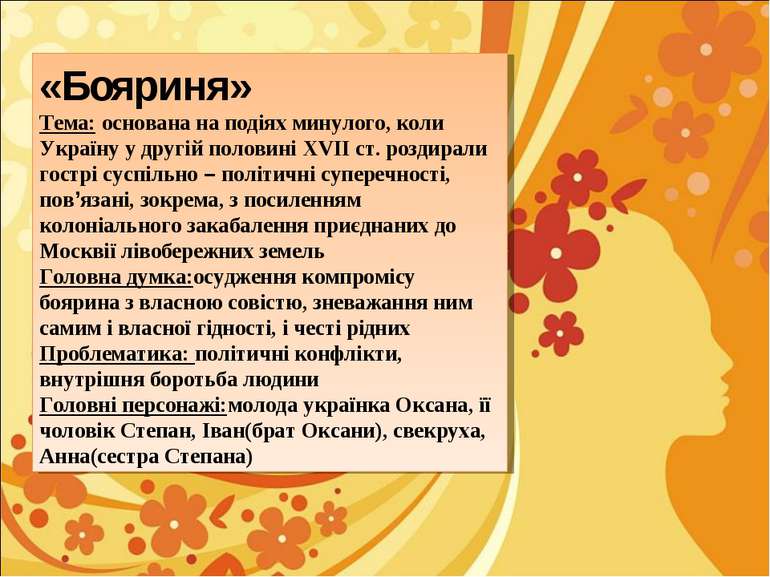 «Бояриня»

Тема: основана на подіях минулого, коли Україну у другій половині XVII ст. роздирали гострі суспільно – політичні суперечності, пов’язані, зокрема, з посиленням колоніального закабалення приєднаних до Москвії лівобережних земель

Головна думка:осудження компромісу боярина з власною совістю, зневажання ним самим і власної гідності, і честі рідних

Проблематика: політичні конфлікти, внутрішня боротьба людини

Головні персонажі:молода українка Оксана, її чоловік Степан, Іван(брат Оксани), свекруха, Анна(сестра Степана)